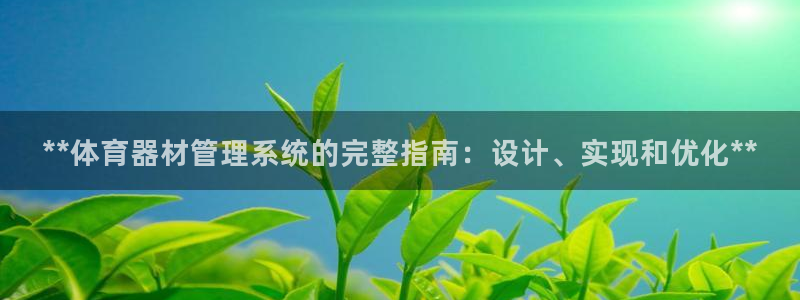 **体育器材管理系统的完整指南：设计、实现和优化**